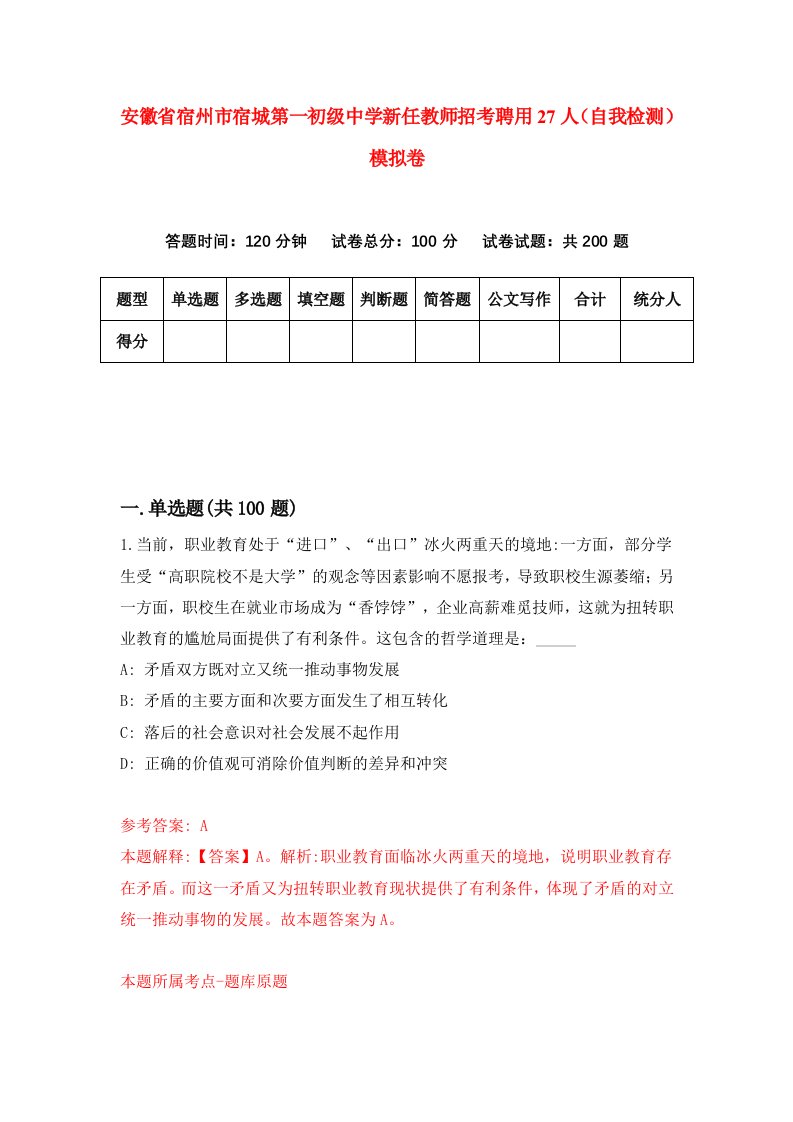 安徽省宿州市宿城第一初级中学新任教师招考聘用27人（自我检测）模拟卷

答题时间：120分钟　试卷总分：100分　试卷试题：共200题

| 题型 | 单选题 | 多选题 | 填空题 | 判断题 | 简答题 | 公文写作 | 合计 | 统分人 |
|---|---|---|---|---|---|---|---|---|
| 得分 | | | | | | | | |

一.单选题(共100题)

1.当前，职业教育处于“进口”、“出口”冰火两重天的境地:一方面，部分学生受“高职院校不是大学”的观念等因素影响不愿报考，导致职校生源萎缩；另一方面，职校生在就业市场成为“香饽饽”，企业高薪难觅技师，这就为扭转职业教育的尴尬局面提供了有利条件。这包含的哲学道理是：_____

A: 矛盾双方既对立又统一推动事物发展

B: 矛盾的主要方面和次要方面发生了相互转化

C: 落后的社会意识对社会发展不起作用

D: 正确的价值观可消除价值判断的差异和冲突

参考答案: A

本题解释:【答案】A。解析:职业教育面临冰火两重天的境地，说明职业教育存在矛盾。而这一矛盾又为扭转职业教育现状提供了有利条件，体现了矛盾的对立统一推动事物的发展。故本题答案为A。

本题所属考点-题库原题